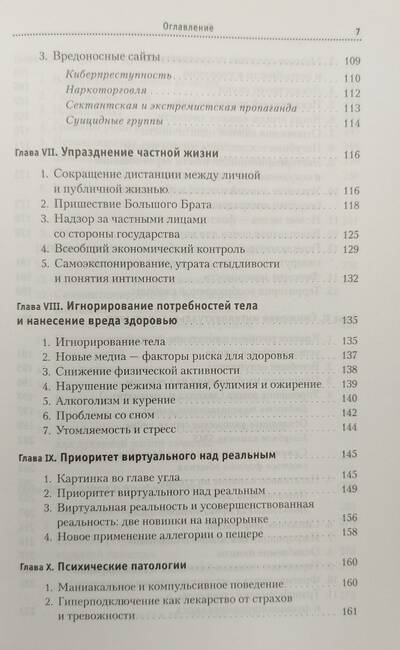 Оглавление 7

3. Вредоносные сайты 109
Киберпреступность 110
Наркоторговля 112
Сектантская и экстремистская пропаганда 113
Суицидные группы 114

Глава VII. Упразднение частной жизни 116

1. Сокращение дистанции между личной и публичной жизнью 116
2. Пришествие Большого Брата 118
3. Надзор за частными лицами со стороны государства 125
4. Всеобщий экономический контроль 129
5. Самоэкспонирование, утрата стыдливости и понятия интимности 132

Глава VIII. Игнорирование потребностей тела и нанесение вреда здоровью 135

1. Игнорирование тела 135
2. Новые медиа — факторы риска для здоровья 137
3. Снижение физической активности 138
4. Нарушение режима питания, булимия и ожирение 139
5. Алкоголизм и курение 140
6. Проблемы со сном 142
7. Утомляемость и стресс 144

Глава IX. Приоритет виртуального над реальным 145

1. Картинка во главе угла 145
2. Приоритет виртуального над реальным 149
3. Виртуальная реальность и усовершенствованная реальность: две новинки на наркорынке 156
4. Новое применение аллегории о пещере 158

Глава X. Психические патологии 160

1. Маниакальное и компульсивное поведение 160
2. Гиперподключение как лекарство от страхов и тревожности 161